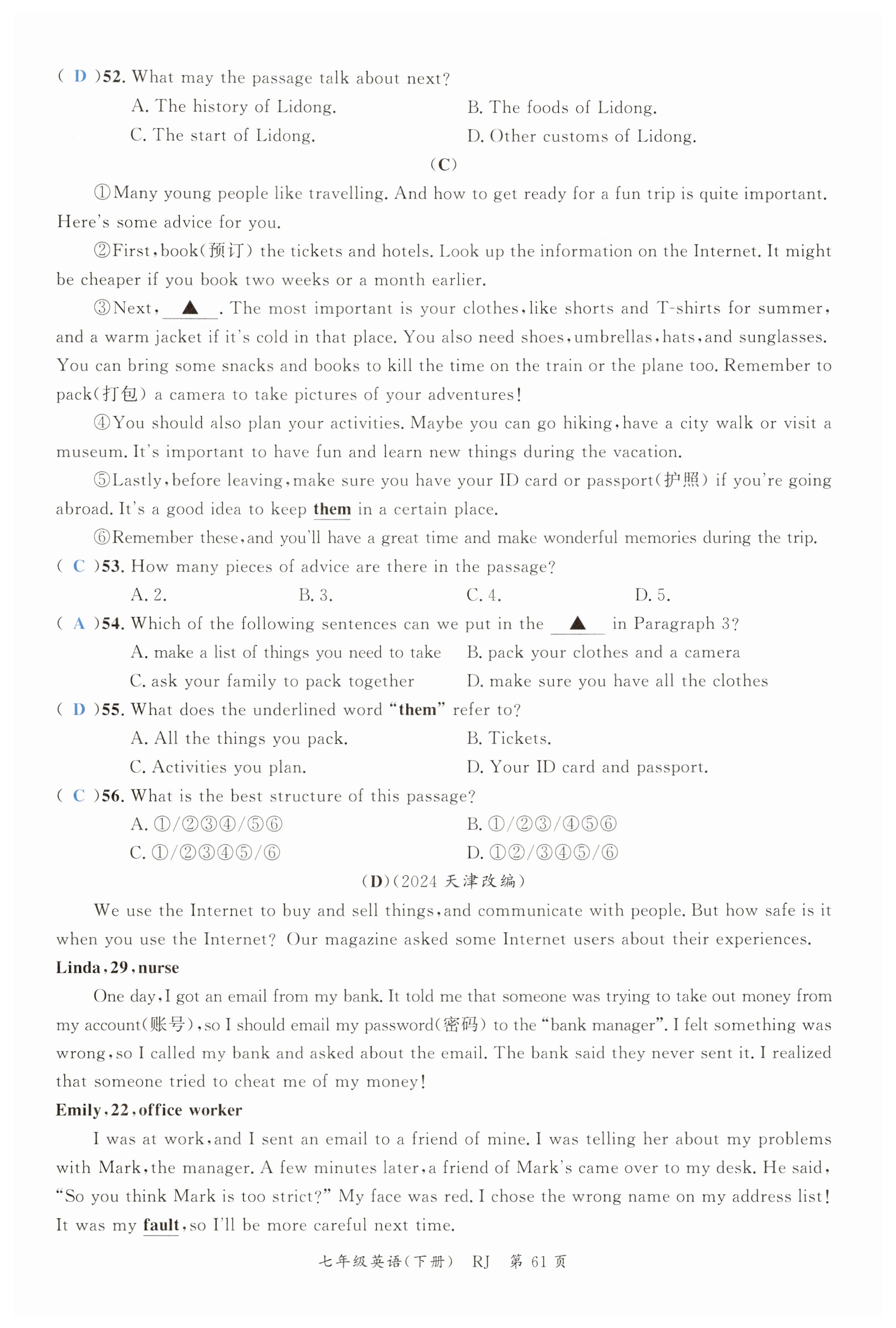 ( D )52. What may the passage talk about next?

A. The history of Lidong.
B. The foods of Lidong.
C. The start of Lidong.
D. Other customs of Lidong.

(C)

①Many young people like travelling. And how to get ready for a fun trip is quite important. Here's some advice for you.

②First, book(预订) the tickets and hotels. Look up the information on the Internet. It might be cheaper if you book two weeks or a month earlier.

③Next, ▲ . The most important is your clothes, like shorts and T-shirts for summer, and a warm jacket if it's cold in that place. You also need shoes, umbrellas, hats, and sunglasses. You can bring some snacks and books to kill the time on the train or the plane too. Remember to pack(打包) a camera to take pictures of your adventures!

④You should also plan your activities. Maybe you can go hiking, have a city walk or visit a museum. It's important to have fun and learn new things during the vacation.

⑤Lastly, before leaving, make sure you have your ID card or passport(护照) if you're going abroad. It's a good idea to keep them in a certain place.

⑥Remember these, and you'll have a great time and make wonderful memories during the trip.

( C )53. How many pieces of advice are there in the passage?

A. 2.
B. 3.
C. 4.
D. 5.

( A )54. Which of the following sentences can we put in the ▲ in Paragraph 3?

A. make a list of things you need to take
B. pack your clothes and a camera
C. ask your family to pack together
D. make sure you have all the clothes

( D )55. What does the underlined word "them" refer to?

A. All the things you pack.
B. Tickets.
C. Activities you plan.
D. Your ID card and passport.

( C )56. What is the best structure of this passage?

A. ①/②③④/⑤⑥
B. ①/②③/④⑤⑥
C. ①/②③④⑤/⑥
D. ①②/③④⑤/⑥

(D)(2024 天津改编)

We use the Internet to buy and sell things, and communicate with people. But how safe is it when you use the Internet? Our magazine asked some Internet users about their experiences.

Linda, 29, nurse

One day, I got an email from my bank. It told me that someone was trying to take out money from my account(账号), so I should email my password(密码) to the "bank manager". I felt something was wrong, so I called my bank and asked about the email. The bank said they never sent it. I realized that someone tried to cheat me of my money!

Emily, 22, office worker

I was at work, and I sent an email to a friend of mine. I was telling her about my problems with Mark, the manager. A few minutes later, a friend of Mark's came over to my desk. He said, "So you think Mark is too strict?" My face was red. I chose the wrong name on my address list! It was my fault, so I'll be more careful next time.

七年级英语(下册) RJ 第 61 页